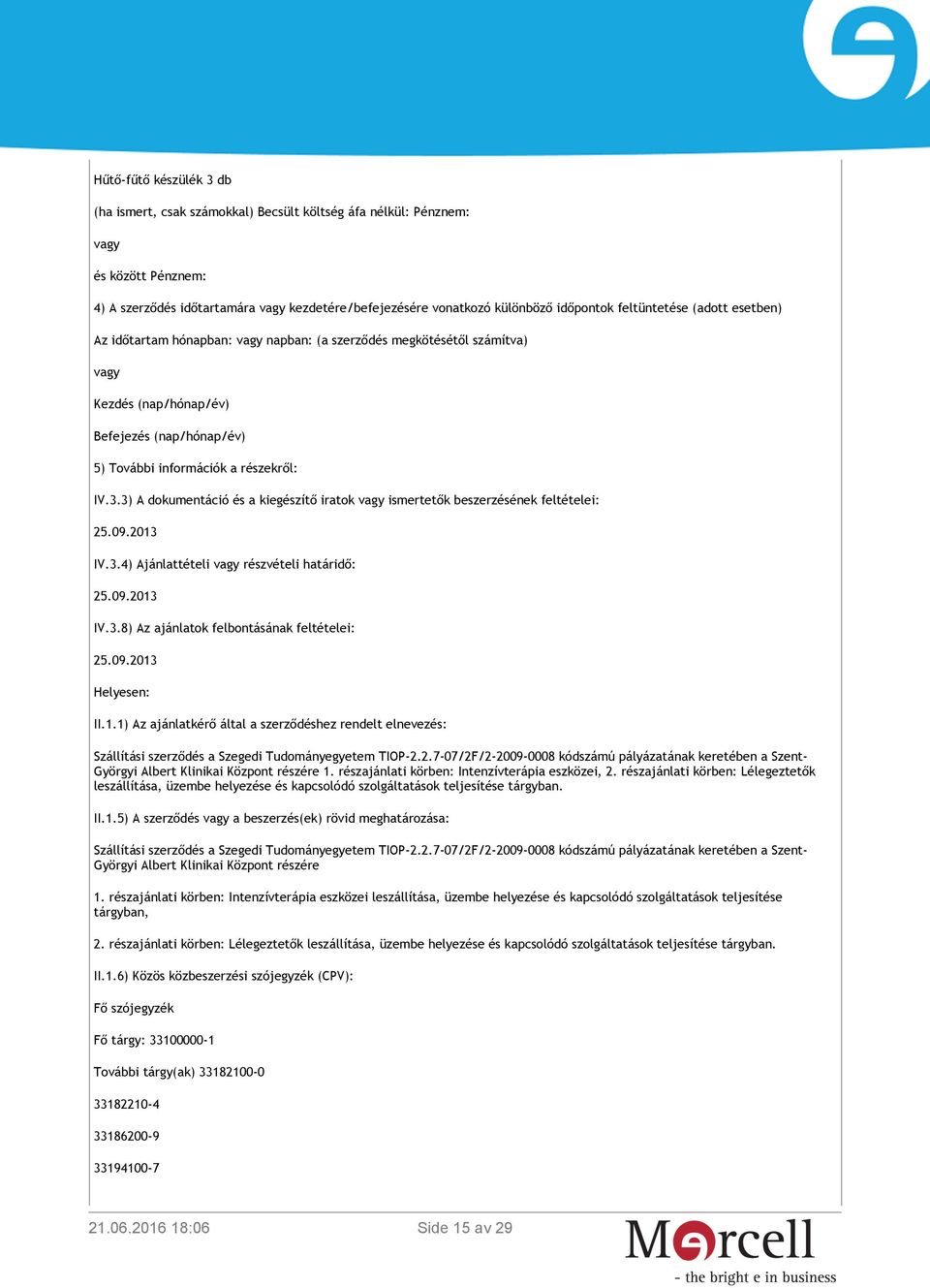 Hűtő-fűtő készülék 3 db

(ha ismert, csak számokkal) Becsült költség áfa nélkül: Pénznem:

vagy

és között Pénznem:

4) A szerződés időtartamára vagy kezdetére/befejezésére vonatkozó különböző időpontok feltüntetése (adott esetben)

Az időtartam hónapban: vagy napban: (a szerződés megkötésétől számítva)

vagy

Kezdés (nap/hónap/év)

Befejezés (nap/hónap/év)

5) További információk a részekről:

IV.3.3) A dokumentáció és a kiegészítő iratok vagy ismertetők beszerzésének feltételei:

25.09.2013

IV.3.4) Ajánlattételi vagy részvételi határidő:

25.09.2013

IV.3.8) Az ajánlatok felbontásának feltételei:

25.09.2013

Helyesen:

II.1.1) Az ajánlatkérő által a szerződéshez rendelt elnevezés:

Szállítási szerződés a Szegedi Tudományegyetem TIOP-2.2.7-07/2F/2-2009-0008 kódszámú pályázatának keretében a Szent-Györgyi Albert Klinikai Központ részére 1. részajánlati körben: Intenzívterápia eszközei, 2. részajánlati körben: Lélegeztetők leszállítása, üzembe helyezése és kapcsolódó szolgáltatások teljesítése tárgyban.

II.1.5) A szerződés vagy a beszerzés(ek) rövid meghatározása:

Szállítási szerződés a Szegedi Tudományegyetem TIOP-2.2.7-07/2F/2-2009-0008 kódszámú pályázatának keretében a Szent-Györgyi Albert Klinikai Központ részére

1. részajánlati körben: Intenzívterápia eszközei leszállítása, üzembe helyezése és kapcsolódó szolgáltatások teljesítése tárgyban,

2. részajánlati körben: Lélegeztetők leszállítása, üzembe helyezése és kapcsolódó szolgáltatások teljesítése tárgyban.

II.1.6) Közös közbeszerzési szójegyzék (CPV):

Fő szójegyzék

Fő tárgy: 33100000-1

További tárgy(ak) 33182100-0

33182210-4

33186200-9

33194100-7

21.06.2016 18:06

Side 15 av 29

Mercell
- the bright e in business